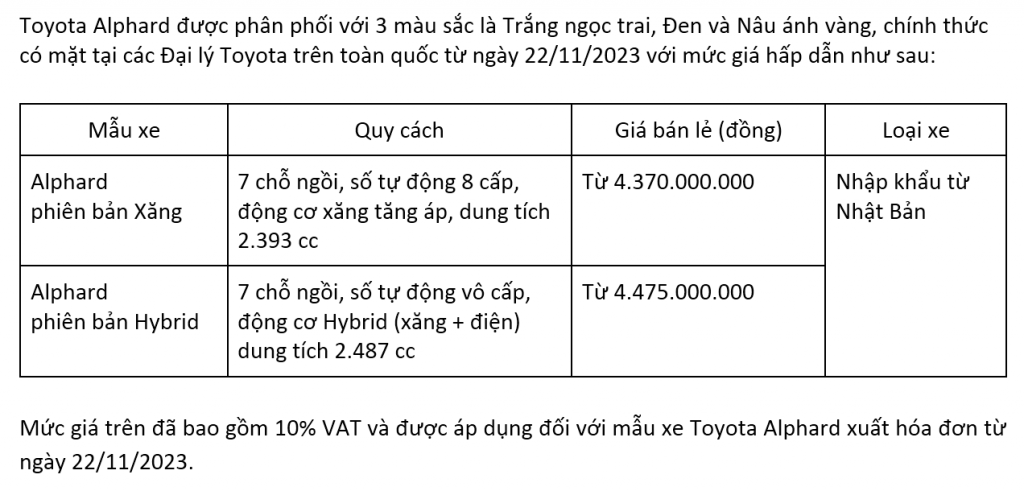 Toyota Alphard được phân phối với 3 màu sắc là Trắng ngọc trai, Đen và Nâu ánh vàng, chính thức có mặt tại các Đại lý Toyota trên toàn quốc từ ngày 22/11/2023 với mức giá hấp dẫn như sau:

| Mẫu xe | Quy cách | Giá bán lẻ (đồng) | Loại xe |
|---|---|---|---|
| Alphard phiên bản Xăng | 7 chỗ ngồi, số tự động 8 cấp, động cơ xăng tăng áp, dung tích 2.393 cc | Từ 4.370.000.000 | Nhập khẩu từ Nhật Bản |
| Alphard phiên bản Hybrid | 7 chỗ ngồi, số tự động vô cấp, động cơ Hybrid (xăng + điện) dung tích 2.487 cc | Từ 4.475.000.000 | |

Mức giá trên đã bao gồm 10% VAT và được áp dụng đối với mẫu xe Toyota Alphard xuất hóa đơn từ ngày 22/11/2023.